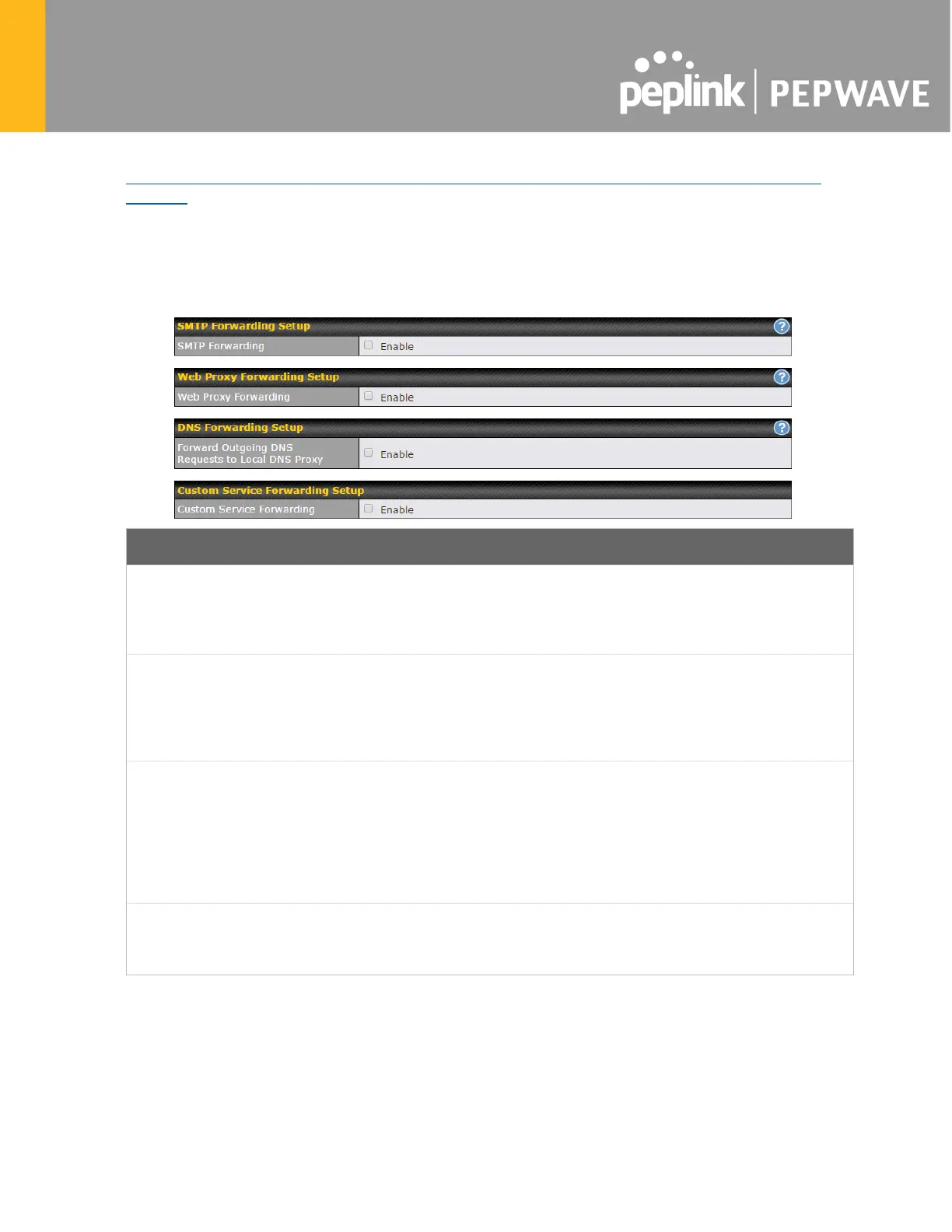 peplink | PEPWAVE

SMTP Forwarding Setup
SMTP Forwarding ☐ Enable

Web Proxy Forwarding Setup
Web Proxy Forwarding ☐ Enable

DNS Forwarding Setup
Forward Outgoing DNS Requests to Local DNS Proxy ☐ Enable

Custom Service Forwarding Setup
Custom Service Forwarding ☐ Enable